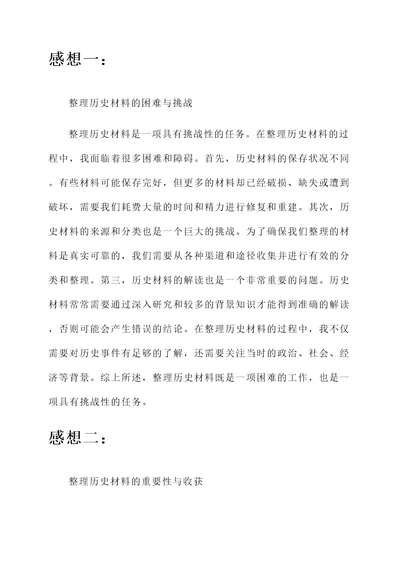 感想一：

整理历史材料的困难与挑战

整理历史材料是一项具有挑战性的任务。在整理历史材料的过程中，我面临着很多困难和障碍。首先，历史材料的保存状况不同。有些材料可能保存完好，但更多的材料却已经破损、缺失或遭到破坏，需要我们耗费大量的时间和精力进行修复和重建。其次，历史材料的来源和分类也是一个巨大的挑战。为了确保我们整理的材料是真实可靠的，我们需要从各种渠道和途径收集并进行有效的分类和整理。第三，历史材料的解读也是一个非常重要的问题。历史材料常常需要通过深入研究和较多的背景知识才能得到准确的解读，否则可能会产生错误的结论。在整理历史材料的过程中，我不仅需要对历史事件有足够的了解，还需要关注当时的政治、社会、经济等背景。综上所述，整理历史材料既是一项困难的工作，也是一项具有挑战性的任务。

感想二：

整理历史材料的重要性与收获